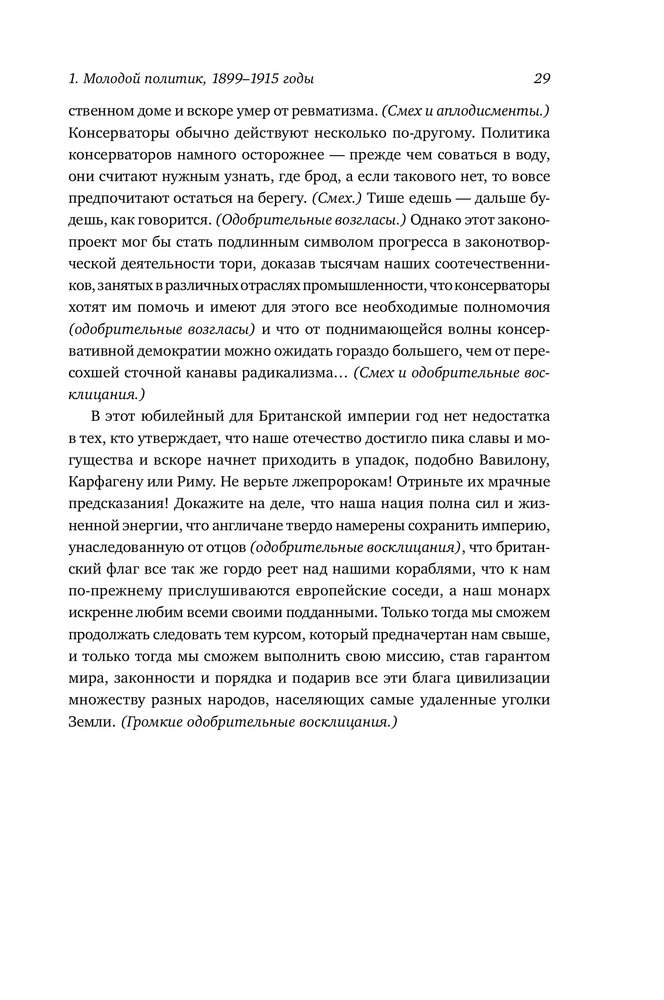 1. Молодой политик, 1899–1915 годы 29

ственном доме и вскоре умер от ревматизма. (Смех и аплодисменты.) Консерваторы обычно действуют несколько по-другому. Политика консерваторов намного осторожнее — прежде чем соваться в воду, они считают нужным узнать, где брод, а если такового нет, то вовсе предпочитают остаться на берегу. (Смех.) Тише едешь — дальше будешь, как говорится. (Одобрительные возгласы.) Однако этот законопроект мог бы стать подлинным символом прогресса в законотворческой деятельности тори, доказав тысячам наших соотечественников, занятых в различных отраслях промышленности, что консерваторы хотят им помочь и имеют для этого все необходимые полномочия (одобрительные возгласы) и что от поднимающейся волны консервативной демократии можно ожидать гораздо большего, чем от пересохшей сточной канавы радикализма… (Смех и одобрительные восклицания.)

В этот юбилейный для Британской империи год нет недостатка в тех, кто утверждает, что наше отечество достигло пика славы и могущества и вскоре начнет приходить в упадок, подобно Вавилону, Карфагену или Риму. Не верьте лжепророкам! Отриньте их мрачные предсказания! Докажите на деле, что наша нация полна сил и жизненной энергии, что англичане твердо намерены сохранить империю, унаследованную от отцов (одобрительные восклицания), что британский флаг все так же гордо реет над нашими кораблями, что к нам по-прежнему прислушиваются европейские соседи, а наш монарх искренне любим всеми своими подданными. Только тогда мы сможем продолжать следовать тем курсом, который предначертан нам свыше, и только тогда мы сможем выполнить свою миссию, став гарантом мира, законности и порядка и подарив все эти блага цивилизации множеству разных народов, населяющих самые удаленные уголки Земли. (Громкие одобрительные восклицания.)